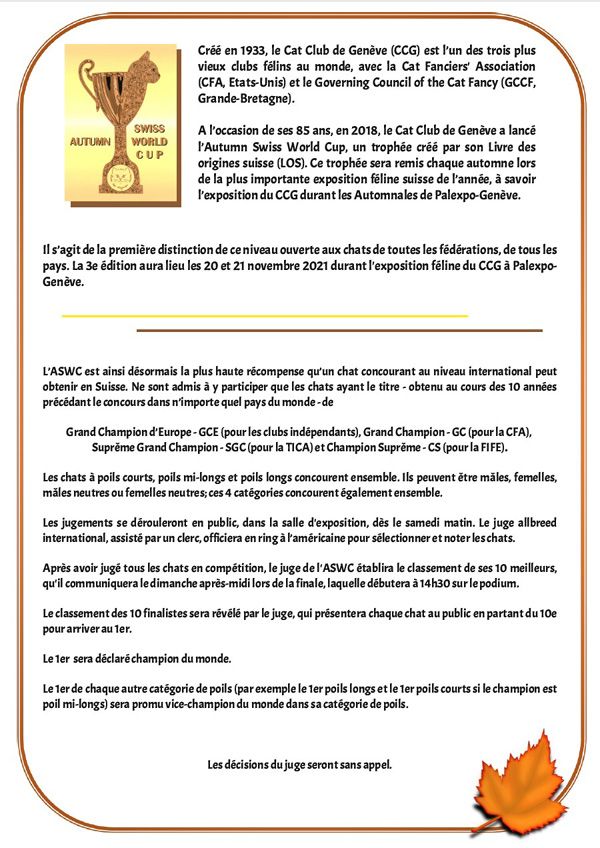 AUTUMN SWISS WORLD CUP

Créé en 1933, le Cat Club de Genève (CCG) est l'un des trois plus vieux clubs félins au monde, avec la Cat Fanciers' Association (CFA, Etats-Unis) et le Governing Council of the Cat Fancy (GCCF, Grande-Bretagne).

A l'occasion de ses 85 ans, en 2018, le Cat Club de Genève a lancé l'Autumn Swiss World Cup, un trophée créé par son Livre des origines suisse (LOS). Ce trophée sera remis chaque automne lors de la plus importante exposition féline suisse de l'année, à savoir l'exposition du CCG durant les Automnales de Palexpo-Genève.

Il s'agit de la première distinction de ce niveau ouverte aux chats de toutes les fédérations, de tous les pays. La 3e édition aura lieu les 20 et 21 novembre 2021 durant l'exposition féline du CCG à Palexpo-Genève.

L'ASWC est ainsi désormais la plus haute récompense qu'un chat concourant au niveau international peut obtenir en Suisse. Ne sont admis à y participer que les chats ayant le titre - obtenu au cours des 10 années précédant le concours dans n'importe quel pays du monde - de

Grand Champion d'Europe - GCE (pour les clubs indépendants), Grand Champion - GC (pour la CFA), Suprême Grand Champion - SGC (pour la TICA) et Champion Suprême - CS (pour la FIFE).

Les chats à poils courts, poils mi-longs et poils longs concourent ensemble. Ils peuvent être mâles, femelles, mâles neutres ou femelles neutres; ces 4 catégories concourent également ensemble.

Les jugements se dérouleront en public, dans la salle d'exposition, dès le samedi matin. Le juge allbreed international, assisté par un clerc, officiera en ring à l'américaine pour sélectionner et noter les chats.

Après avoir jugé tous les chats en compétition, le juge de l'ASWC établira le classement de ses 10 meilleurs, qu'il communiquera le dimanche après-midi lors de la finale, laquelle débutera à 14h30 sur le podium.

Le classement des 10 finalistes sera révélé par le juge, qui présentera chaque chat au public en partant du 10e pour arriver au 1er.

Le 1er sera déclaré champion du monde.

Le 1er de chaque autre catégorie de poils (par exemple le 1er poils longs et le 1er poils courts si le champion est poil mi-longs) sera promu vice-champion du monde dans sa catégorie de poils.

Les décisions du juge seront sans appel.